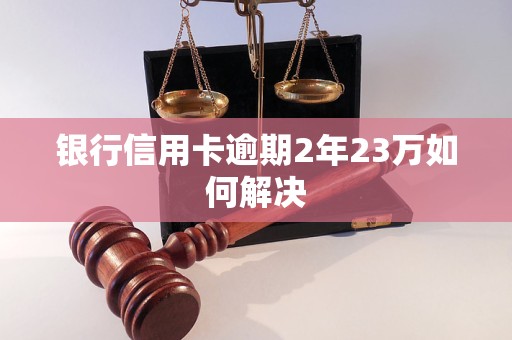 银行信用卡逾期2年23万如何解决